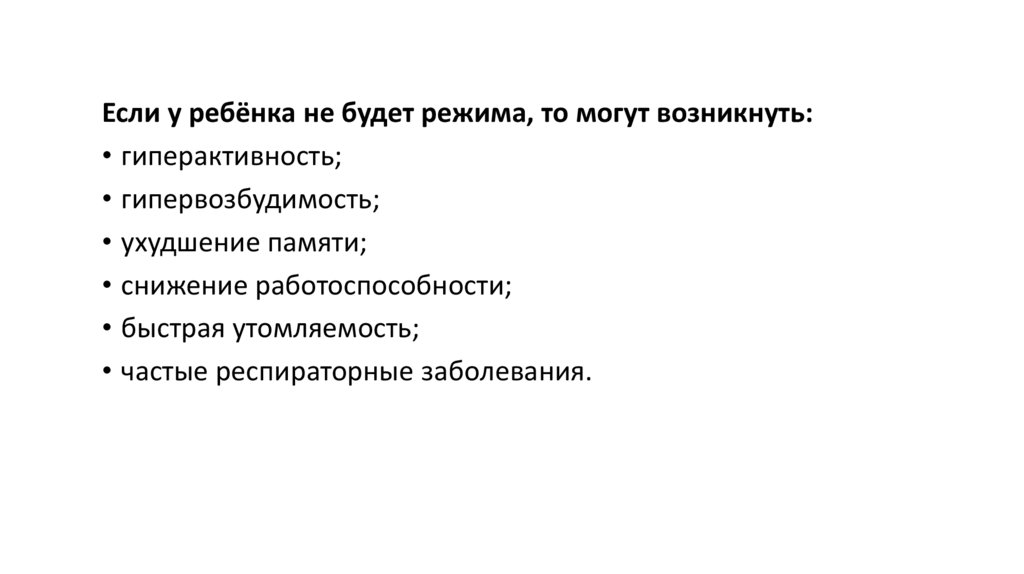 Если у ребёнка не будет режима, то могут возникнуть:
• гиперактивность;
• гипервозбудимость;
• ухудшение памяти;
• снижение работоспособности;
• быстрая утомляемость;
• частые респираторные заболевания.